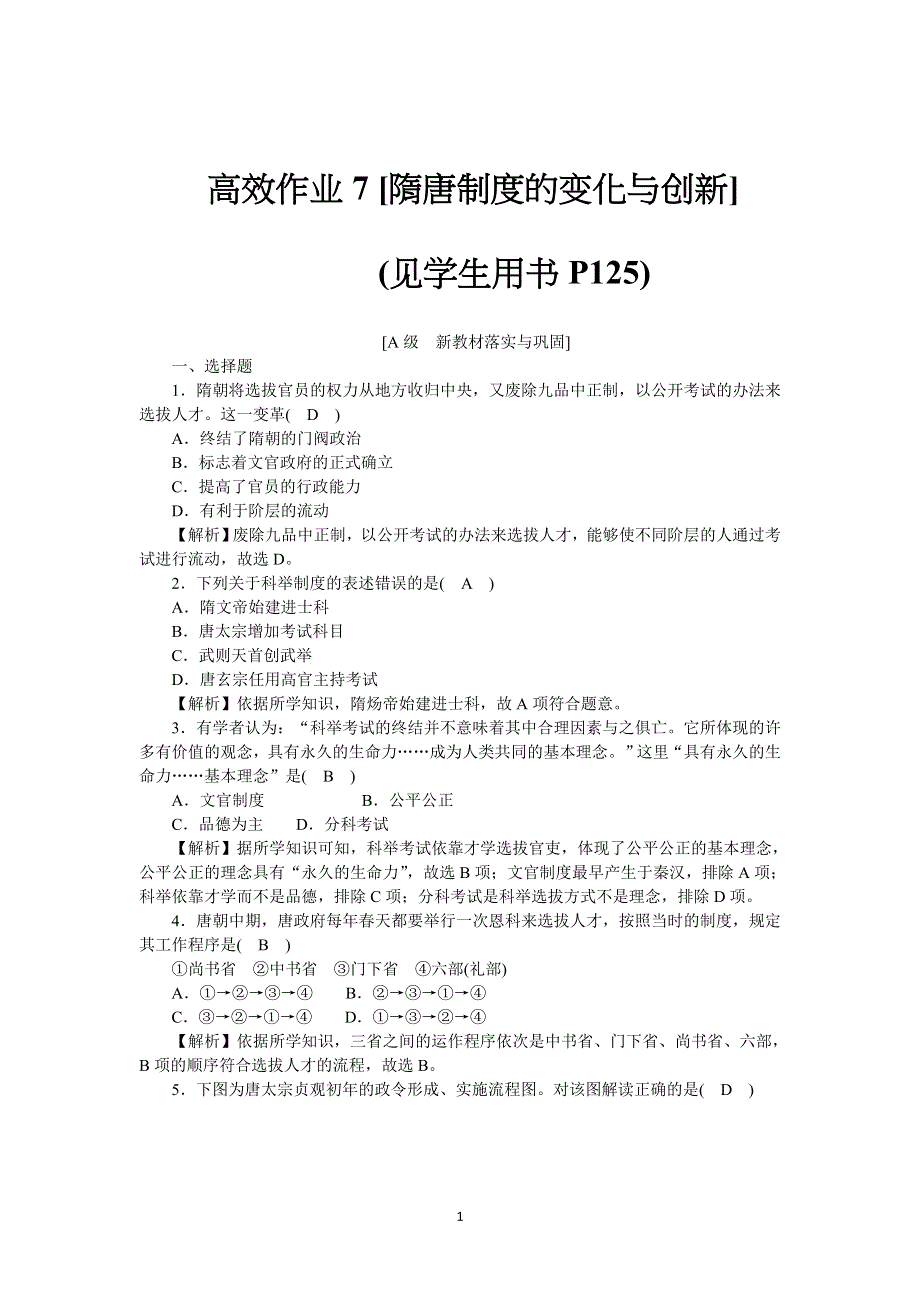 高效作业 7 [隋唐制度的变化与创新]

(见学生用书 P125)

[A 级　新教材落实与巩固]

一、选择题

1．隋朝将选拔官员的权力从地方收归中央，又废除九品中正制，以公开考试的办法来选拔人才。这一变革(　D　)

A．终结了隋朝的门阀政治

B．标志着文官政府的正式确立

C．提高了官员的行政能力

D．有利于阶层的流动

【解析】废除九品中正制，以公开考试的办法来选拔人才，能够使不同阶层的人通过考试进行流动，故选 D。

2．下列关于科举制度的表述错误的是(　A　)

A．隋文帝始建进士科

B．唐太宗增加考试科目

C．武则天首创武举

D．唐玄宗任用高官主持考试

【解析】依据所学知识，隋炀帝始建进士科，故 A 项符合题意。

3．有学者认为：“科举考试的终结并不意味着其中合理因素与之俱亡。它所体现的许多有价值的观念，具有永久的生命力……成为人类共同的基本理念。”这里“具有永久的生命力……基本理念”是(　B　)

A．文官制度　　　　B．公平公正

C．品德为主　　D．分科考试

【解析】据所学知识可知，科举考试依靠才学选拔官吏，体现了公平公正的基本理念，公平公正的理念具有“永久的生命力”，故选 B 项；文官制度最早产生于秦汉，排除 A 项；科举依靠才学而不是品德，排除 C 项；分科考试是科举选拔方式不是理念，排除 D 项。

4．唐朝中期，唐政府每年春天都要举行一次恩科来选拔人才，按照当时的制度，规定其工作程序是(　B　)

①尚书省　②中书省　③门下省　④六部(礼部)

A．①→②→③→④　　B．②→③→①→④

C．③→②→①→④　　D．①→③→②→④

【解析】依据所学知识，三省之间的运作程序依次是中书省、门下省、尚书省、六部，B 项的顺序符合选拔人才的流程，故选 B。

5．下图为唐太宗贞观初年的政令形成、实施流程图。对该图解读正确的是(　D　)

1